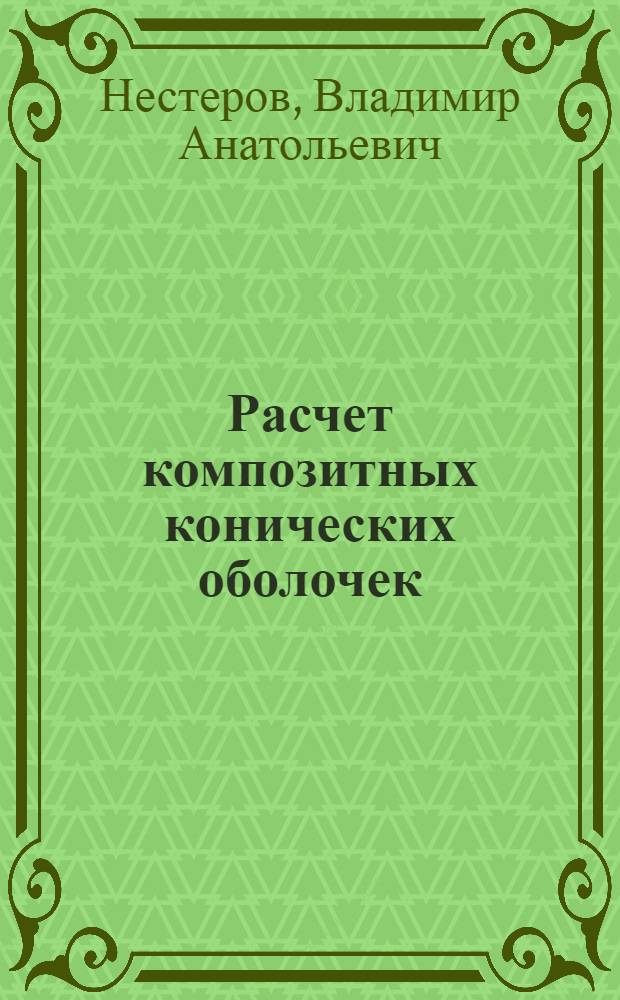 Нестеров, Владимир Анатольевич

Расчет композитных конических оболочек